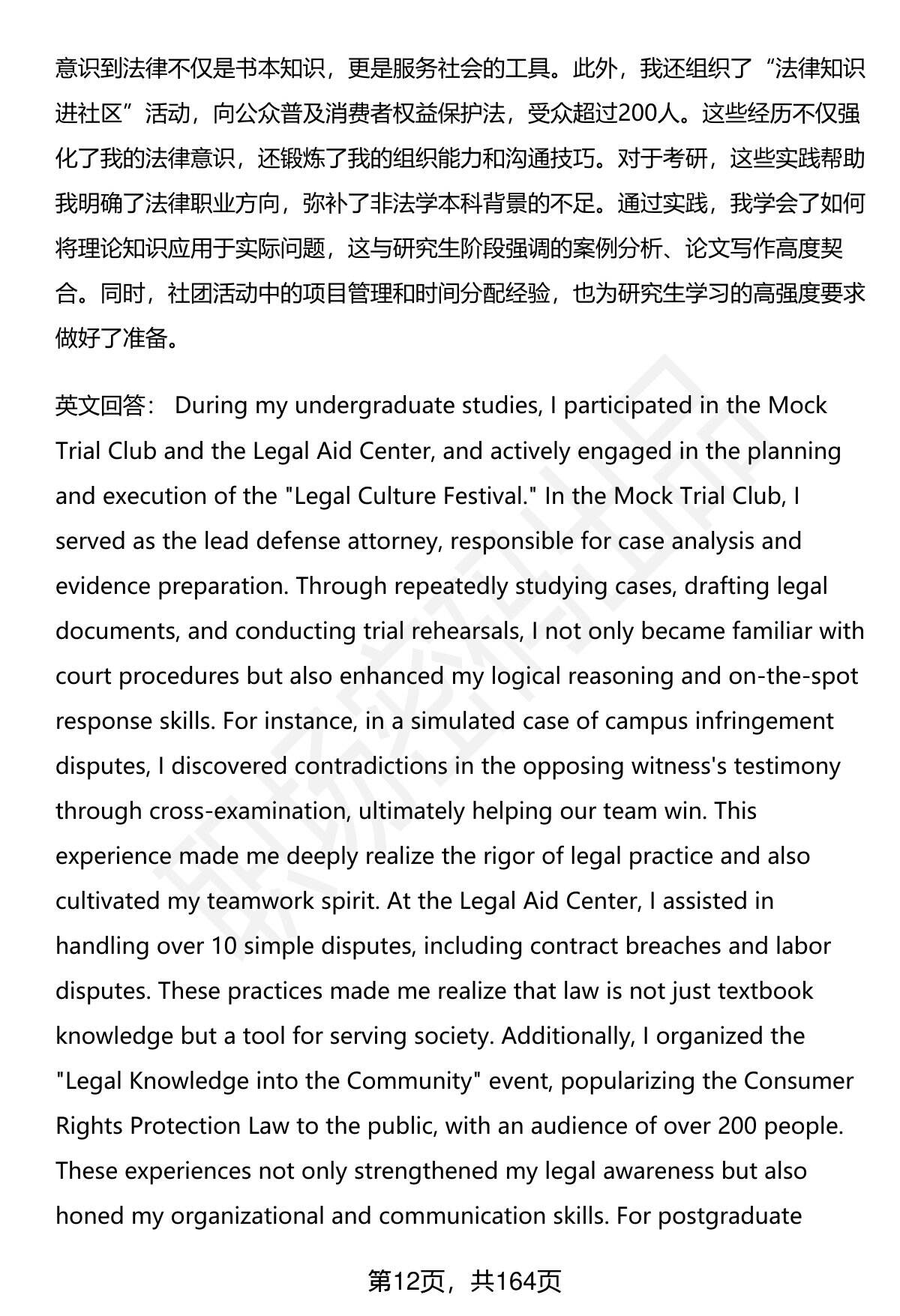 意识到法律不仅是书本知识，更是服务社会的工具。此外，我还组织了“法律知识进社区”活动，向公众普及消费者权益保护法，受众超过200人。这些经历不仅强化了我的法律意识，还锻炼了我的组织能力和沟通技巧。对于考研，这些实践帮助我明确了法律职业方向，弥补了非法学本科背景的不足。通过实践，我学会了如何将理论知识应用于实际问题，这与研究生阶段强调的案例分析、论文写作高度契合。同时，社团活动中的项目管理和时间分配经验，也为研究生学习的高强度要求做好了准备。

英文回答： During my undergraduate studies, I participated in the Mock Trial Club and the Legal Aid Center, and actively engaged in the planning and execution of the "Legal Culture Festival." In the Mock Trial Club, I served as the lead defense attorney, responsible for case analysis and evidence preparation. Through repeatedly studying cases, drafting legal documents, and conducting trial rehearsals, I not only became familiar with court procedures but also enhanced my logical reasoning and on-the-spot response skills. For instance, in a simulated case of campus infringement disputes, I discovered contradictions in the opposing witness's testimony through cross-examination, ultimately helping our team win. This experience made me deeply realize the rigor of legal practice and also cultivated my teamwork spirit. At the Legal Aid Center, I assisted in handling over 10 simple disputes, including contract breaches and labor disputes. These practices made me realize that law is not just textbook knowledge but a tool for serving society. Additionally, I organized the "Legal Knowledge into the Community" event, popularizing the Consumer Rights Protection Law to the public, with an audience of over 200 people. These experiences not only strengthened my legal awareness but also honed my organizational and communication skills. For postgraduate

第12页，共164页